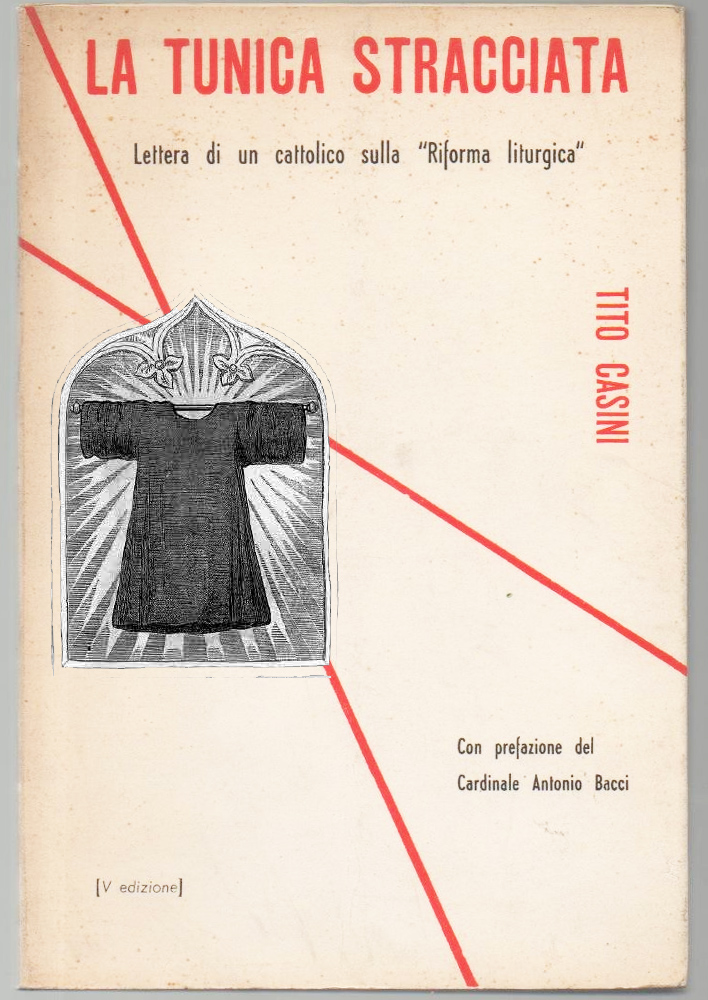 LA TUNICA STRACCIATA

Lettera di un cattolico sulla "Riforma liturgica"

TITO CASINI

Con prefazione del
Cardinale Antonio Bacci

[V edizione]